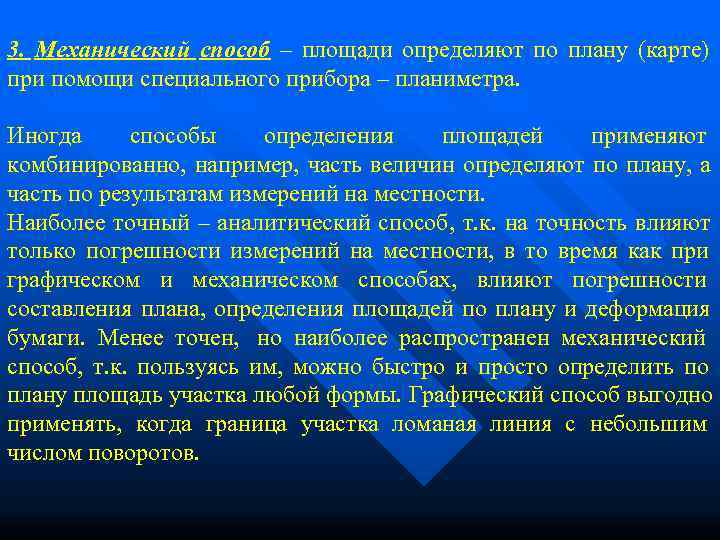 3. Механический способ – площади определяют по плану (карте) при помощи специального прибора – планиметра.

Иногда способы определения площадей применяют комбинированно, например, часть величин определяют по плану, а часть по результатам измерений на местности.
Наиболее точный – аналитический способ, т.к. на точность влияют только погрешности измерений на местности, в то время как при графическом и механическом способах, влияют погрешности составления плана, определения площадей по плану и деформация бумаги. Менее точен, но наиболее распространен механический способ, т.к. пользуясь им, можно быстро и просто определить по плану площадь участка любой формы. Графический способ выгодно применять, когда граница участка ломаная линия с небольшим числом поворотов.